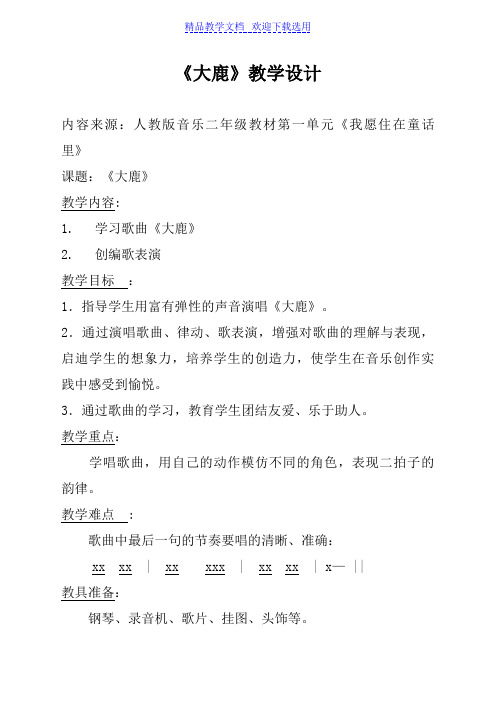 精品教学文档 欢迎下载选用

《大鹿》教学设计

内容来源：人教版音乐二年级教材第一单元《我愿住在童话里》

课题：《大鹿》

教学内容：

1. 学习歌曲《大鹿》

2. 创编歌表演

教学目标 ：

1．指导学生用富有弹性的声音演唱《大鹿》。

2．通过演唱歌曲、律动、歌表演，增强对歌曲的理解与表现，启迪学生的想象力，培养学生的创造力，使学生在音乐创作实践中感受到愉悦。

3．通过歌曲的学习，教育学生团结友爱、乐于助人。

教学重点：

学唱歌曲，用自己的动作模仿不同的角色，表现二拍子的韵律。

教学难点 ：

歌曲中最后一句的节奏要唱的清晰、准确：

xx xx | xx xxx | xx xx | x— ||

教具准备：

钢琴、录音机、歌片、挂图、头饰等。